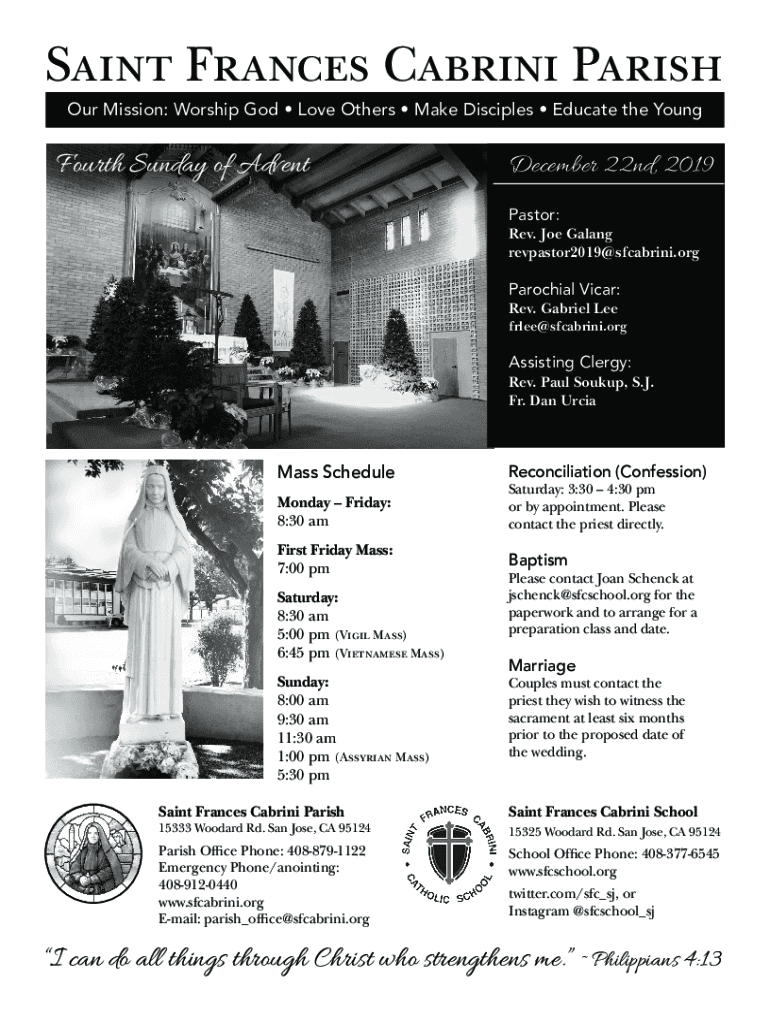 Saint Frances Cabrini Parish

Our Mission: Worship God • Love Others • Make Disciples • Educate the Young

Fourth Sunday of Advent

December 22nd, 2019

Pastor:
Rev. Joe Galang
revpastor2019@sfcabrini.org

Parochial Vicar:
Rev. Gabriel Lee
frlee@sfcabrini.org

Assisting Clergy:
Rev. Paul Soukup, S.J.
Fr. Dan Urcia

Mass Schedule

Monday – Friday:
8:30 am

First Friday Mass:
7:00 pm

Saturday:
8:30 am
5:00 pm (Vigil Mass)
6:45 pm (Vietnamese Mass)

Sunday:
8:00 am
9:30 am
11:30 am
1:00 pm (Assyrian Mass)
5:30 pm

Reconciliation (Confession)

Saturday: 3:30 – 4:30 pm or by appointment. Please contact the priest directly.

Baptism

Please contact Joan Schenck at jschenck@sfcschool.org for the paperwork and to arrange for a preparation class and date.

Marriage

Couples must contact the priest they wish to witness the sacrament at least six months prior to the proposed date of the wedding.

Saint Frances Cabrini Parish
15333 Woodard Rd. San Jose, CA 95124
Parish Office Phone: 408-879-1122
Emergency Phone/anointing:
408-912-0440
www.sfcabrini.org
E-mail: parish_office@sfcabrini.org

SAINT FRANCES CABRINI CATHOLIC SCHOOL

Saint Frances Cabrini School
15325 Woodard Rd. San Jose, CA 95124
School Office Phone: 408-377-6545
www.sfcschool.org
twitter.com/sfc_sj, or
Instagram @sfcschool_sj

"I can do all things through Christ who strengthens me." ~ Philippians 4:13